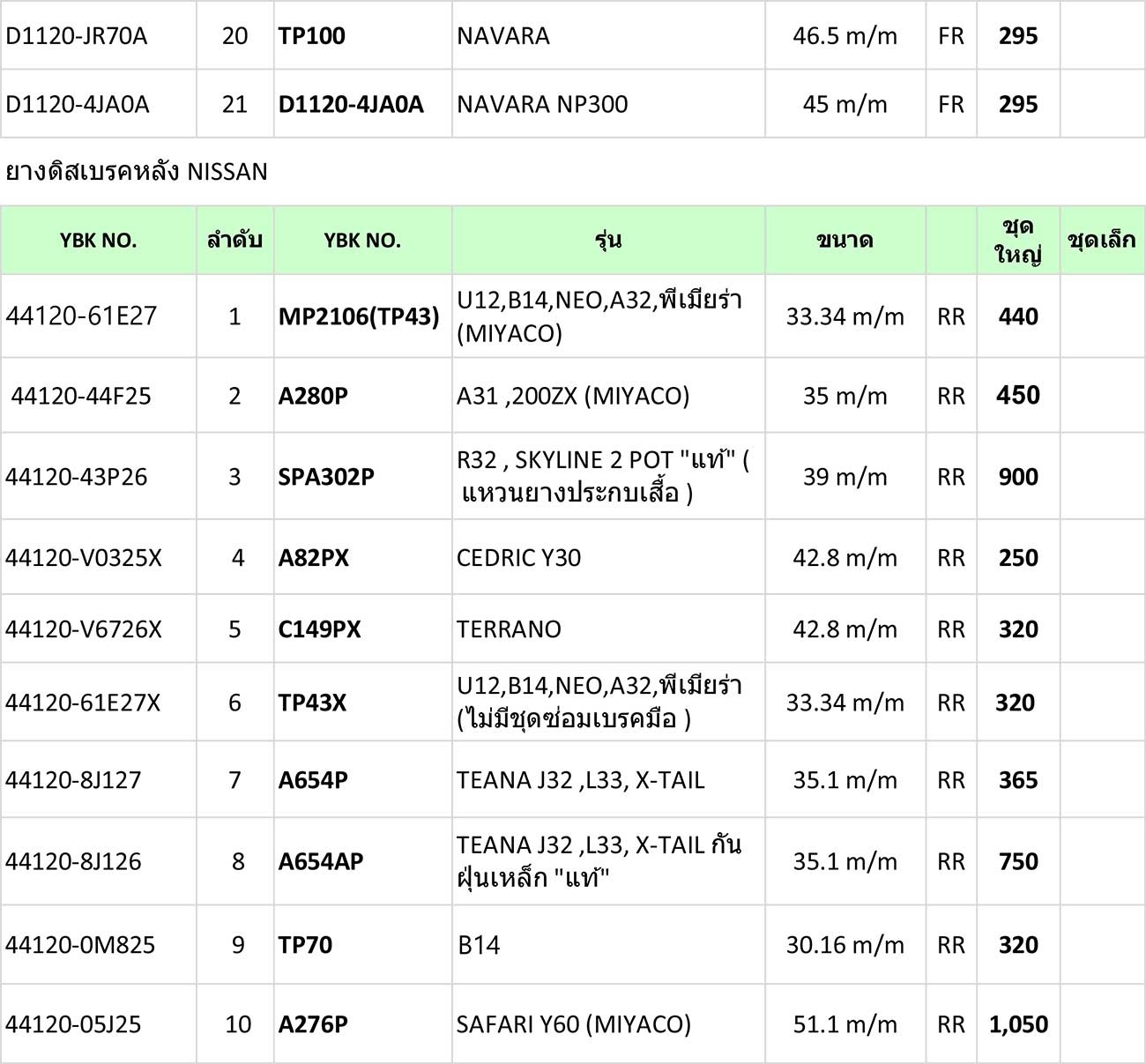 | | | | | | | | |
|---|---|---|---|---|---|---|---|
| D1120-JR70A | 20 | TP100 | NAVARA | 46.5 m/m | FR | 295 | |
| D1120-4JA0A | 21 | D1120-4JA0A | NAVARA NP300 | 45 m/m | FR | 295 | |

ยางดิสเบรคหลัง NISSAN

| YBK NO. | ลำดับ | YBK NO. | รุ่น | ขนาด | | ชุดใหญ่ | ชุดเล็ก |
|---|---|---|---|---|---|---|---|
| 44120-61E27 | 1 | MP2106(TP43) | U12,B14,NEO,A32,พีเมียร่า (MIYACO) | 33.34 m/m | RR | 440 | |
| 44120-44F25 | 2 | A280P | A31 ,200ZX (MIYACO) | 35 m/m | RR | 450 | |
| 44120-43P26 | 3 | SPA302P | R32 , SKYLINE 2 POT "แท้" ( แหวนยางประกบเสื้อ ) | 39 m/m | RR | 900 | |
| 44120-V0325X | 4 | A82PX | CEDRIC Y30 | 42.8 m/m | RR | 250 | |
| 44120-V6726X | 5 | C149PX | TERRANO | 42.8 m/m | RR | 320 | |
| 44120-61E27X | 6 | TP43X | U12,B14,NEO,A32,พีเมียร่า (ไม่มีชุดซ่อมเบรคมือ ) | 33.34 m/m | RR | 320 | |
| 44120-8J127 | 7 | A654P | TEANA J32 ,L33, X-TAIL | 35.1 m/m | RR | 365 | |
| 44120-8J126 | 8 | A654AP | TEANA J32 ,L33, X-TAIL กันฝุ่นเหล็ก "แท้" | 35.1 m/m | RR | 750 | |
| 44120-0M825 | 9 | TP70 | B14 | 30.16 m/m | RR | 320 | |
| 44120-05J25 | 10 | A276P | SAFARI Y60 (MIYACO) | 51.1 m/m | RR | 1,050 | |